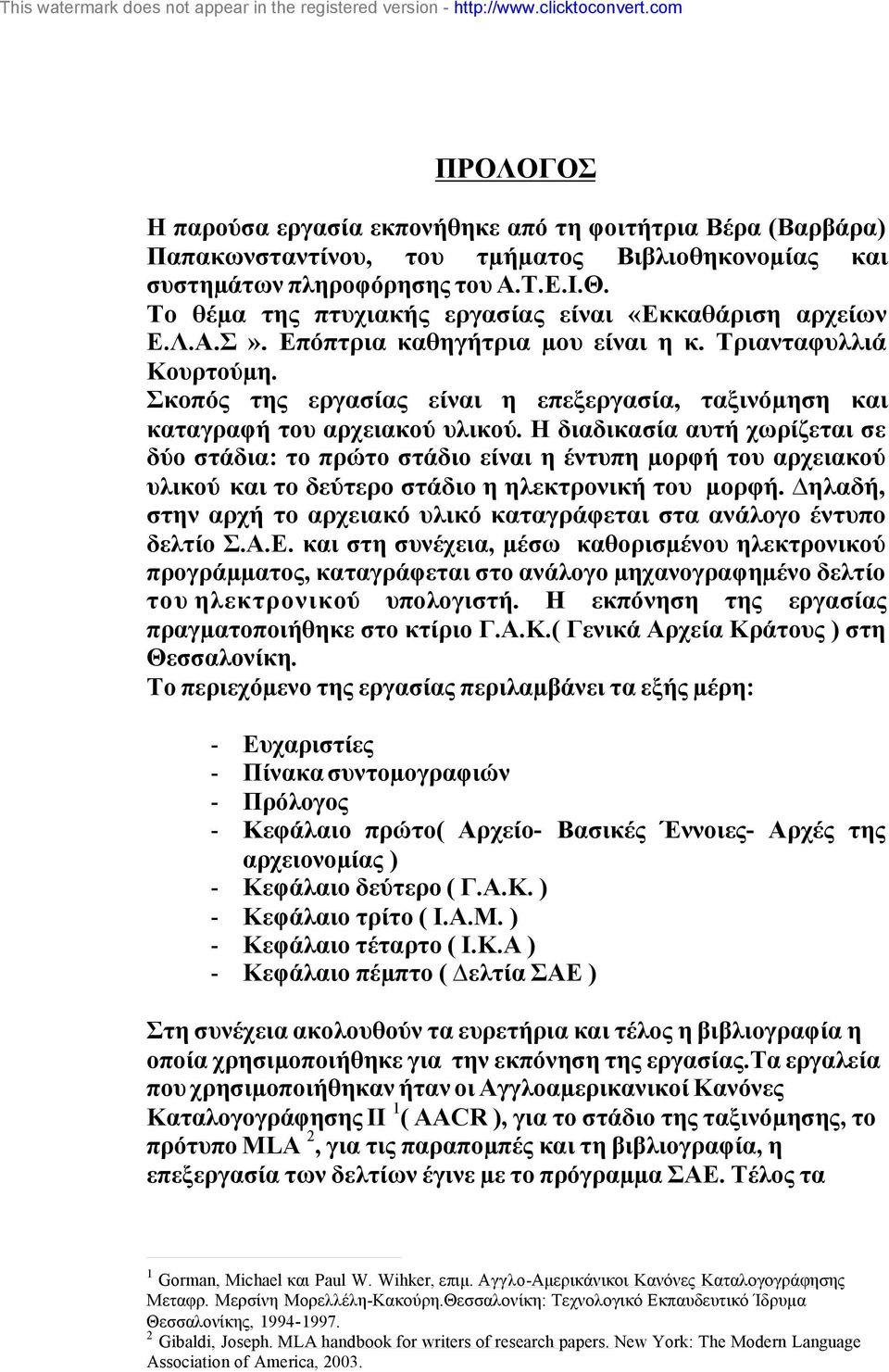 This watermark does not appear in the registered version - http://www.clicktoconvert.com

ΠΡΟΛΟΓΟΣ

Η παρούσα εργασία εκπονήθηκε από τη φοιτήτρια Βέρα (Βαρβάρα) Παπακωνσταντίνου, του τμήματος Βιβλιοθηκονομίας και συστημάτων πληροφόρησης του Α.Τ.Ε.Ι.Θ.
Το θέμα της πτυχιακής εργασίας είναι «Εκκαθάριση αρχείων Ε.Λ.Α.Σ». Επόπτρια καθηγήτρια μου είναι η κ. Τριανταφυλλιά Κουρτούμη.
Σκοπός της εργασίας είναι η επεξεργασία, ταξινόμηση και καταγραφή του αρχειακού υλικού. Η διαδικασία αυτή χωρίζεται σε δύο στάδια: το πρώτο στάδιο είναι η έντυπη μορφή του αρχειακού υλικού και το δεύτερο στάδιο η ηλεκτρονική του μορφή. Δηλαδή, στην αρχή το αρχειακό υλικό καταγράφεται στα ανάλογο έντυπο δελτίο Σ.Α.Ε. και στη συνέχεια, μέσω καθορισμένου ηλεκτρονικού προγράμματος, καταγράφεται στο ανάλογο μηχανογραφημένο δελτίο του ηλεκτρονικού υπολογιστή. Η εκπόνηση της εργασίας πραγματοποιήθηκε στο κτίριο Γ.Α.Κ.( Γενικά Αρχεία Κράτους ) στη Θεσσαλονίκη.
Το περιεχόμενο της εργασίας περιλαμβάνει τα εξής μέρη:

- Ευχαριστίες
- Πίνακα συντομογραφιών
- Πρόλογος
- Κεφάλαιο πρώτο( Αρχείο- Βασικές Έννοιες- Αρχές της αρχειονομίας )
- Κεφάλαιο δεύτερο ( Γ.Α.Κ. )
- Κεφάλαιο τρίτο ( Ι.Α.Μ. )
- Κεφάλαιο τέταρτο ( Ι.Κ.Α )
- Κεφάλαιο πέμπτο ( Δελτία ΣΑΕ )

Στη συνέχεια ακολουθούν τα ευρετήρια και τέλος η βιβλιογραφία η οποία χρησιμοποιήθηκε για την εκπόνηση της εργασίας.Τα εργαλεία που χρησιμοποιήθηκαν ήταν οι Αγγλοαμερικανικοί Κανόνες Καταλογογράφησης ΙΙ $^1$( AACR ), για το στάδιο της ταξινόμησης, το πρότυπο MLA $^2$, για τις παραπομπές και τη βιβλιογραφία, η επεξεργασία των δελτίων έγινε με το πρόγραμμα ΣΑΕ. Τέλος τα

$^1$ Gorman, Michael και Paul W. Wihker, επιμ. Αγγλο-Αμερικάνικοι Κανόνες Καταλογογράφησης Μεταφρ. Μερσίνη Μορελλέλη-Κακούρη.Θεσσαλονίκη: Τεχνολογικό Εκπαυδευτικό Ίδρυμα Θεσσαλονίκης, 1994-1997.
$^2$ Gibaldi, Joseph. MLA handbook for writers of research papers. New York: The Modern Language Association of America, 2003.